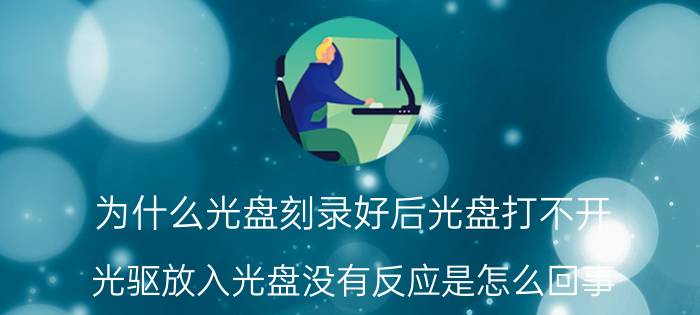 为什么光盘刻录好后光盘打不开

光驱放入光盘没有反应是怎么回事